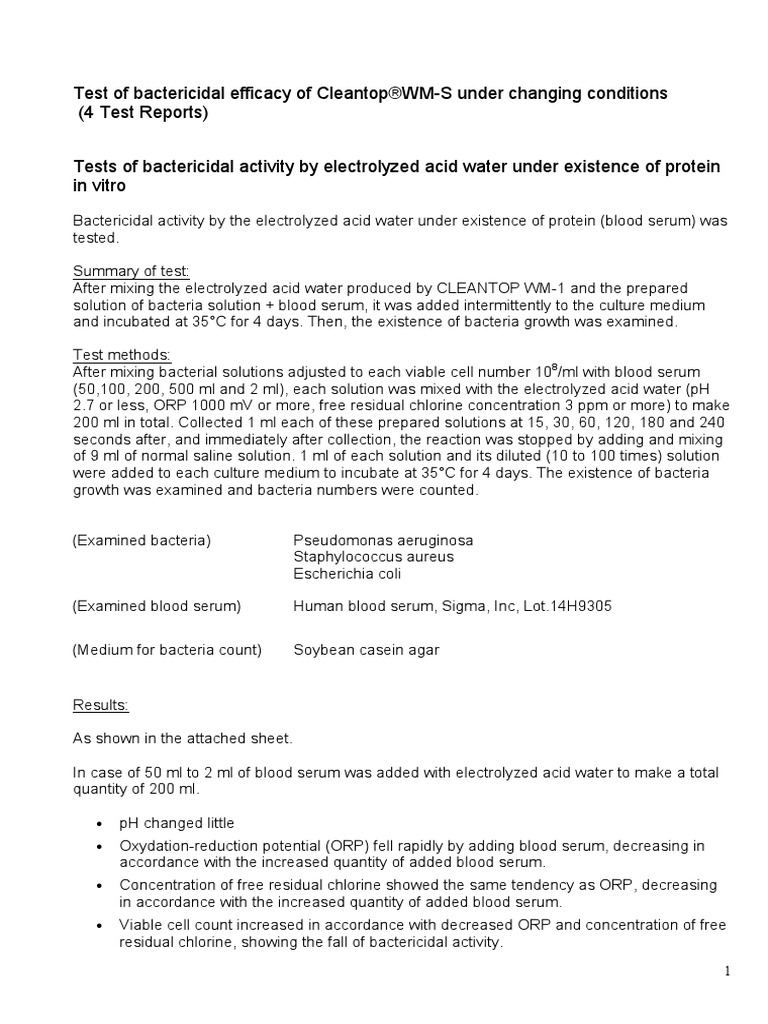 Test of bactericidal efficacy of Cleantop®WM-S under changing conditions
(4 Test Reports)

Tests of bactericidal activity by electrolyzed acid water under existence of protein in vitro

Bactericidal activity by the electrolyzed acid water under existence of protein (blood serum) was tested.

Summary of test:
After mixing the electrolyzed acid water produced by CLEANTOP WM-1 and the prepared solution of bacteria solution + blood serum, it was added intermittently to the culture medium and incubated at 35°C for 4 days. Then, the existence of bacteria growth was examined.

Test methods:
After mixing bacterial solutions adjusted to each viable cell number $10^8$/ml with blood serum (50,100, 200, 500 ml and 2 ml), each solution was mixed with the electrolyzed acid water (pH 2.7 or less, ORP 1000 mV or more, free residual chlorine concentration 3 ppm or more) to make 200 ml in total. Collected 1 ml each of these prepared solutions at 15, 30, 60, 120, 180 and 240 seconds after, and immediately after collection, the reaction was stopped by adding and mixing of 9 ml of normal saline solution. 1 ml of each solution and its diluted (10 to 100 times) solution were added to each culture medium to incubate at 35°C for 4 days. The existence of bacteria growth was examined and bacteria numbers were counted.

(Examined bacteria) Pseudomonas aeruginosa
Staphylococcus aureus
Escherichia coli

(Examined blood serum) Human blood serum, Sigma, Inc, Lot.14H9305

(Medium for bacteria count) Soybean casein agar

Results:

As shown in the attached sheet.

In case of 50 ml to 2 ml of blood serum was added with electrolyzed acid water to make a total quantity of 200 ml.

• pH changed little
• Oxydation-reduction potential (ORP) fell rapidly by adding blood serum, decreasing in accordance with the increased quantity of added blood serum.
• Concentration of free residual chlorine showed the same tendency as ORP, decreasing in accordance with the increased quantity of added blood serum.
• Viable cell count increased in accordance with decreased ORP and concentration of free residual chlorine, showing the fall of bactericidal activity.

1